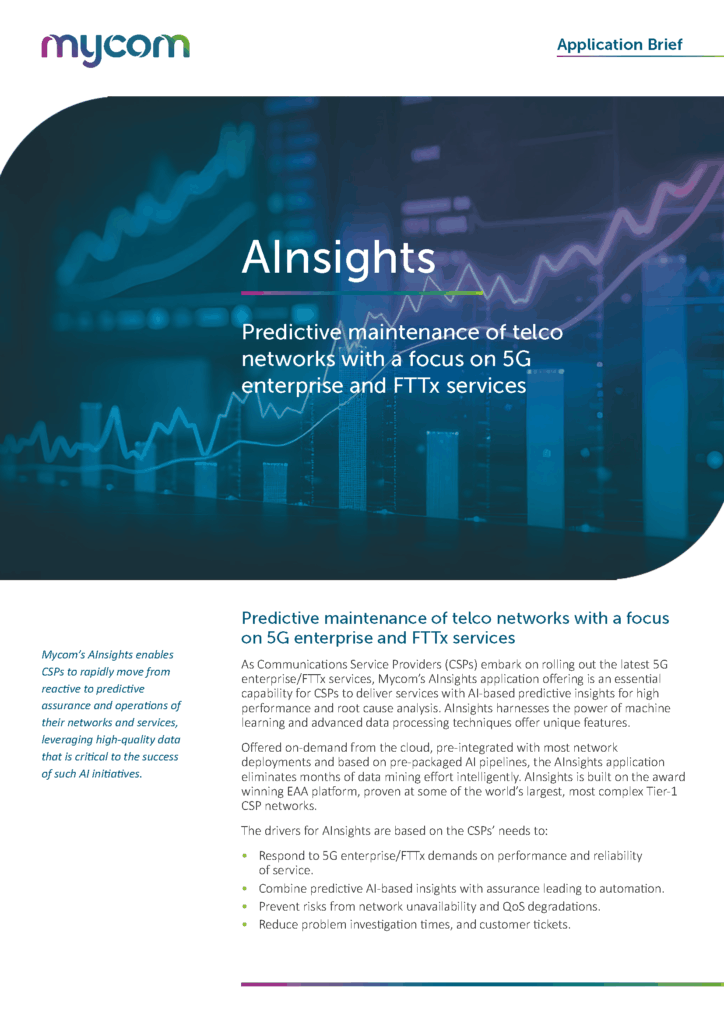 mycom

Application Brief

AInsights

Predictive maintenance of telco networks with a focus on 5G enterprise and FTTx services

Mycom's AInsights enables CSPs to rapidly move from reactive to predictive assurance and operations of their networks and services, leveraging high-quality data that is critical to the success of such AI initiatives.

Predictive maintenance of telco networks with a focus on 5G enterprise and FTTx services

As Communications Service Providers (CSPs) embark on rolling out the latest 5G enterprise/FTTx services, Mycom's AInsights application offering is an essential capability for CSPs to deliver services with AI-based predictive insights for high performance and root cause analysis. AInsights harnesses the power of machine learning and advanced data processing techniques offer unique features.

Offered on-demand from the cloud, pre-integrated with most network deployments and based on pre-packaged AI pipelines, the AInsights application eliminates months of data mining effort intelligently. AInsights is built on the award winning EAA platform, proven at some of the world's largest, most complex Tier-1 CSP networks.

The drivers for AInsights are based on the CSPs' needs to:

• Respond to 5G enterprise/FTTx demands on performance and reliability of service.
• Combine predictive AI-based insights with assurance leading to automation.
• Prevent risks from network unavailability and QoS degradations.
• Reduce problem investigation times, and customer tickets.